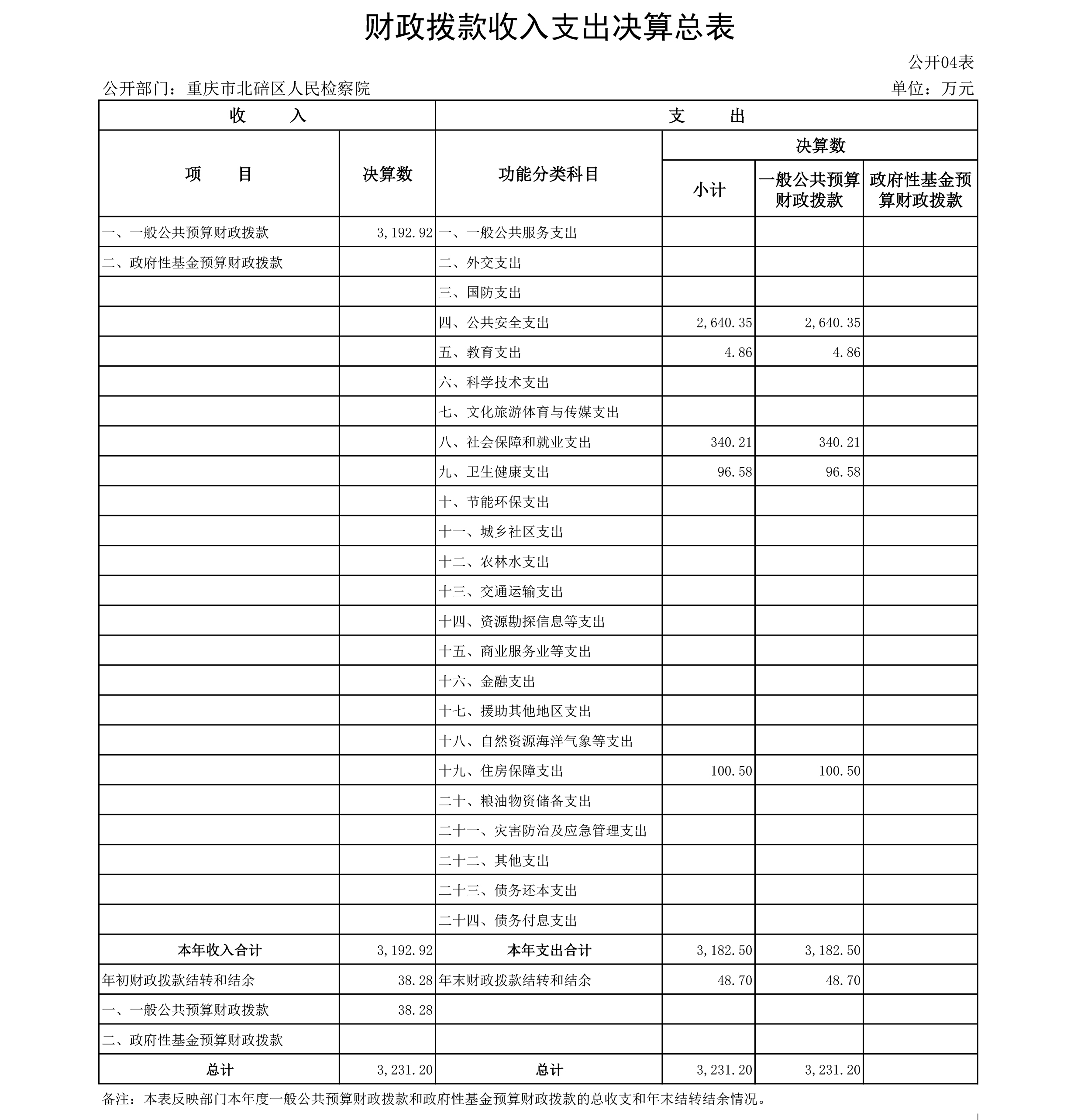 财政拨款收入支出决算总表

公开04表

公开部门：重庆市北碚区人民检察院

单位：万元

| 收　　入 | | 支　　出 | | | |
|---|---|---|---|---|---|
| 项　　目 | 决算数 | 功能分类科目 | 决算数 | | |
| | | | 小计 | 一般公共预算财政拨款 | 政府性基金预算财政拨款 |
| 一、一般公共预算财政拨款 | 3,192.92 | 一、一般公共服务支出 | | | |
| 二、政府性基金预算财政拨款 | | 二、外交支出 | | | |
| | | 三、国防支出 | | | |
| | | 四、公共安全支出 | 2,640.35 | 2,640.35 | |
| | | 五、教育支出 | 4.86 | 4.86 | |
| | | 六、科学技术支出 | | | |
| | | 七、文化旅游体育与传媒支出 | | | |
| | | 八、社会保障和就业支出 | 340.21 | 340.21 | |
| | | 九、卫生健康支出 | 96.58 | 96.58 | |
| | | 十、节能环保支出 | | | |
| | | 十一、城乡社区支出 | | | |
| | | 十二、农林水支出 | | | |
| | | 十三、交通运输支出 | | | |
| | | 十四、资源勘探信息等支出 | | | |
| | | 十五、商业服务业等支出 | | | |
| | | 十六、金融支出 | | | |
| | | 十七、援助其他地区支出 | | | |
| | | 十八、自然资源海洋气象等支出 | | | |
| | | 十九、住房保障支出 | 100.50 | 100.50 | |
| | | 二十、粮油物资储备支出 | | | |
| | | 二十一、灾害防治及应急管理支出 | | | |
| | | 二十二、其他支出 | | | |
| | | 二十三、债务还本支出 | | | |
| | | 二十四、债务付息支出 | | | |
| 本年收入合计 | 3,192.92 | 本年支出合计 | 3,182.50 | 3,182.50 | |
| 年初财政拨款结转和结余 | 38.28 | 年末财政拨款结转和结余 | 48.70 | 48.70 | |
| 一、一般公共预算财政拨款 | 38.28 | | | | |
| 二、政府性基金预算财政拨款 | | | | | |
| 总计 | 3,231.20 | 总计 | 3,231.20 | 3,231.20 | |

备注：本表反映部门本年度一般公共预算财政拨款和政府性基金预算财政拨款的总收支和年末结转结余情况。